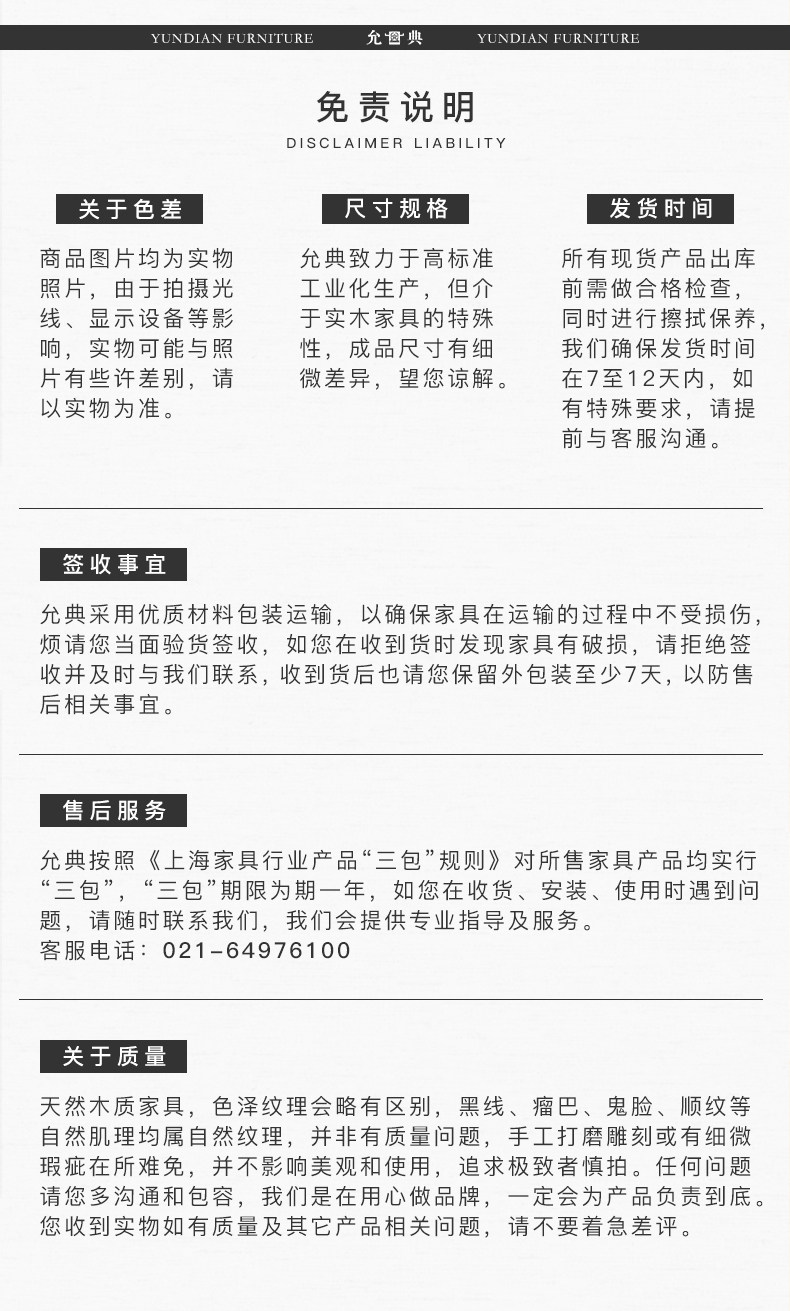 YUNDIAN FURNITURE 允典 YUNDIAN FURNITURE

免责说明
DISCLAIMER LIABILITY

关于色差

商品图片均为实物照片，由于拍摄光线、显示设备等影响，实物可能与照片有些许差别，请以实物为准。

尺寸规格

允典致力于高标准工业化生产，但介于实木家具的特殊性，成品尺寸有细微差异，望您谅解。

发货时间

所有现货产品出库前需做合格检查，同时进行擦拭保养，我们确保发货时间在7至12天内，如有特殊要求，请提前与客服沟通。

签收事宜

允典采用优质材料包装运输，以确保家具在运输的过程中不受损伤，烦请您当面验货签收，如您在收到货时发现家具有破损，请拒绝签收并及时与我们联系，收到货后也请您保留外包装至少7天，以防售后相关事宜。

售后服务

允典按照《上海家具行业产品“三包”规则》对所售家具产品均实行“三包”，“三包”期限为期一年，如您在收货、安装、使用时遇到问题，请随时联系我们，我们会提供专业指导及服务。
客服电话：021-64976100

关于质量

天然木质家具，色泽纹理会略有区别，黑线、瘤巴、鬼脸、顺纹等自然肌理均属自然纹理，并非有质量问题，手工打磨雕刻或有细微瑕疵在所难免，并不影响美观和使用，追求极致者慎拍。任何问题请您多沟通和包容，我们是在用心做品牌，一定会为产品负责到底。您收到实物如有质量及其它产品相关问题，请不要着急差评。